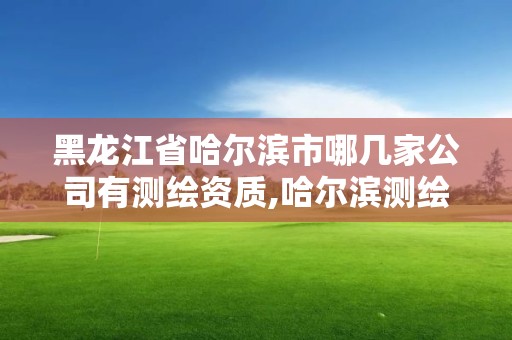 黑龙江省哈尔滨市哪几家公司有测绘资质,哈尔滨测绘